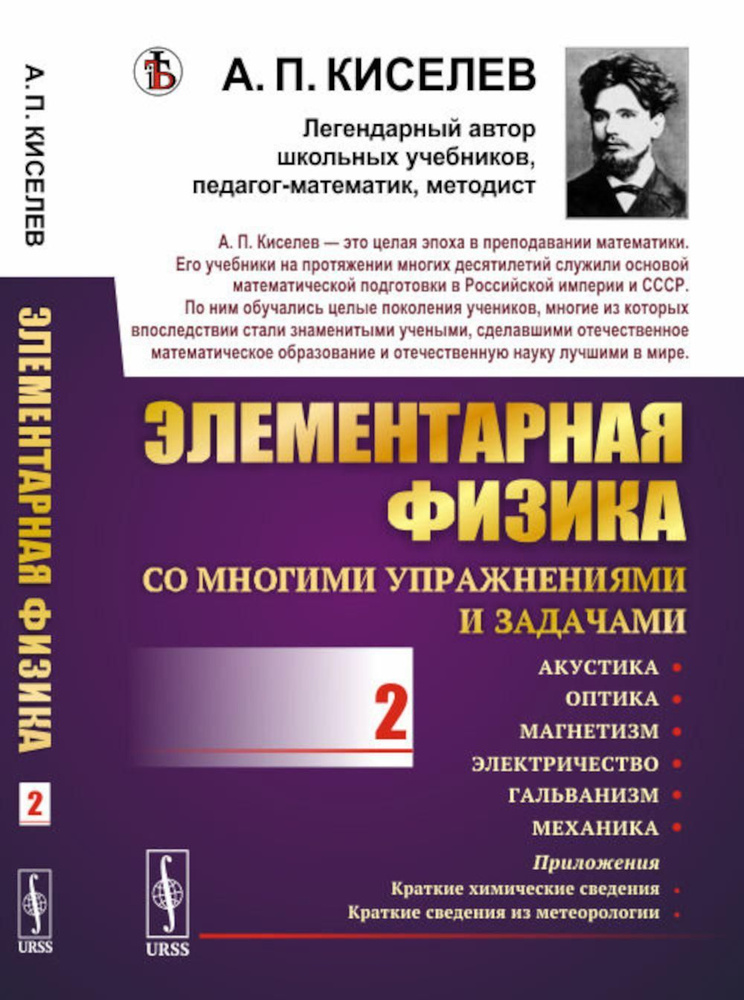 А. П. КИСЕЛЕВ

ЭЛЕМЕНТАРНАЯ ФИЗИКА

2

URSS

А. П. КИСЕЛЕВ

Легендарный автор школьных учебников, педагог-математик, методист

А. П. Киселев — это целая эпоха в преподавании математики. Его учебники на протяжении многих десятилетий служили основой математической подготовки в Российской империи и СССР. По ним обучались целые поколения учеников, многие из которых впоследствии стали знаменитыми учеными, сделавшими отечественное математическое образование и отечественную науку лучшими в мире.

ЭЛЕМЕНТАРНАЯ ФИЗИКА

СО МНОГИМИ УПРАЖНЕНИЯМИ И ЗАДАЧАМИ

2

АКУСТИКА
ОПТИКА
МАГНЕТИЗМ
ЭЛЕКТРИЧЕСТВО
ГАЛЬВАНИЗМ
МЕХАНИКА

Приложения
Краткие химические сведения
Краткие сведения из метеорологии

URSS